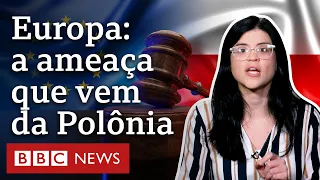 Europa: a ameaça que vem da Polônia

BBC NEWS